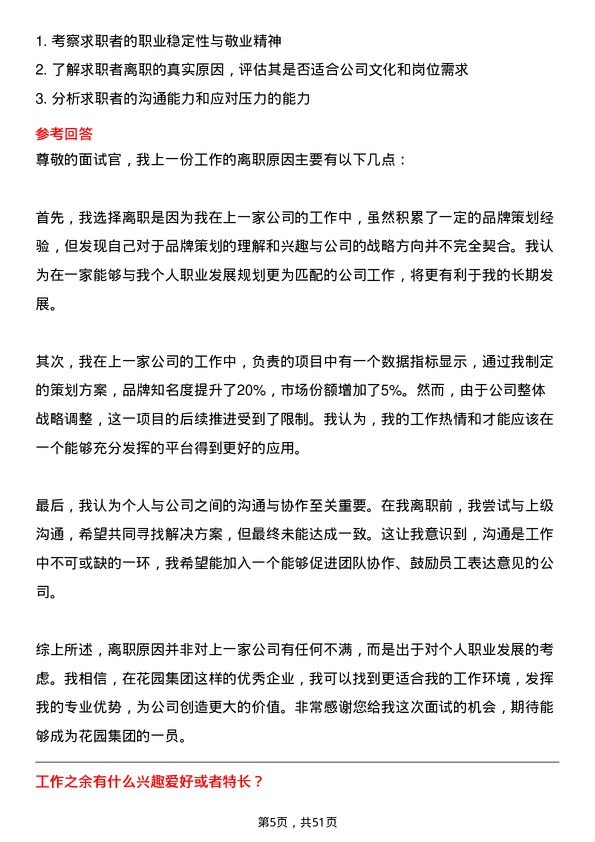 1. 考察求职者的职业稳定性与敬业精神
2. 了解求职者离职的真实原因，评估其是否适合公司文化和岗位需求
3. 分析求职者的沟通能力和应对压力的能力

参考回答

尊敬的面试官，我上一份工作的离职原因主要有以下几点：

首先，我选择离职是因为我在上一家公司的工作中，虽然积累了一定的品牌策划经验，但发现自己对于品牌策划的理解和兴趣与公司的战略方向并不完全契合。我认为在一家能够与我个人职业发展规划更为匹配的公司工作，将更有利于我的长期发展。

其次，我在上一家公司的工作中，负责的项目中有一个数据指标显示，通过我制定的策划方案，品牌知名度提升了20%，市场份额增加了5%。然而，由于公司整体战略调整，这一项目的后续推进受到了限制。我认为，我的工作热情和才能应该在一个能够充分发挥的平台得到更好的应用。

最后，我认为个人与公司之间的沟通与协作至关重要。在我离职前，我尝试与上级沟通，希望共同寻找解决方案，但最终未能达成一致。这让我意识到，沟通是工作中不可或缺的一环，我希望能加入一个能够促进团队协作、鼓励员工表达意见的公司。

综上所述，离职原因并非对上一家公司有任何不满，而是出于对个人职业发展的考虑。我相信，在花园集团这样的优秀企业，我可以找到更适合我的工作环境，发挥我的专业优势，为公司创造更大的价值。非常感谢您给我这次面试的机会，期待能够成为花园集团的一员。

工作之余有什么兴趣爱好或者特长？

第5页，共51页